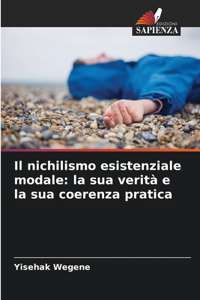 EDIZIONI
SAPIENZA

Il nichilismo esistenziale modale: la sua verità e la sua coerenza pratica

Yisehak Wegene